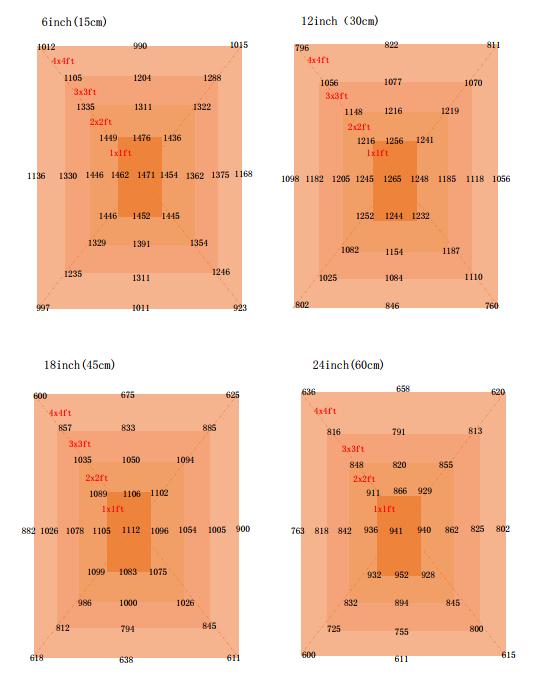 6inch(15cm)

1012 990 1015
4x4ft
1105 1204 1288
3x3ft
1335 1311 1322
2x2ft
1449 1476 1436
1x1ft
1136 1330 1446 1462 1471 1454 1362 1375 1168
1446 1452 1445
1329 1391 1354
1235 1311 1246
997 1011 923

12inch (30cm)

796 822 811
4x4ft
1056 1077 1070
3x3ft
1148 1216 1219
2x2ft
1216 1256 1241
1x1ft
1098 1182 1205 1245 1265 1248 1185 1118 1056
1252 1244 1232
1082 1154 1187
1025 1084 1110
802 846 760

18inch(45cm)

600 675 625
4x4ft
857 833 885
3x3ft
1035 1050 1094
2x2ft
1089 1106 1102
1x1ft
882 1026 1078 1105 1112 1096 1054 1005 900
1099 1083 1075
986 1000 1026
812 794 845
618 638 611

24inch(60cm)

636 658 620
4x4ft
816 791 813
3x3ft
848 820 855
2x2ft
911 866 929
1x1ft
763 818 842 936 941 940 862 825 802
932 952 928
832 894 845
725 755 800
600 611 615